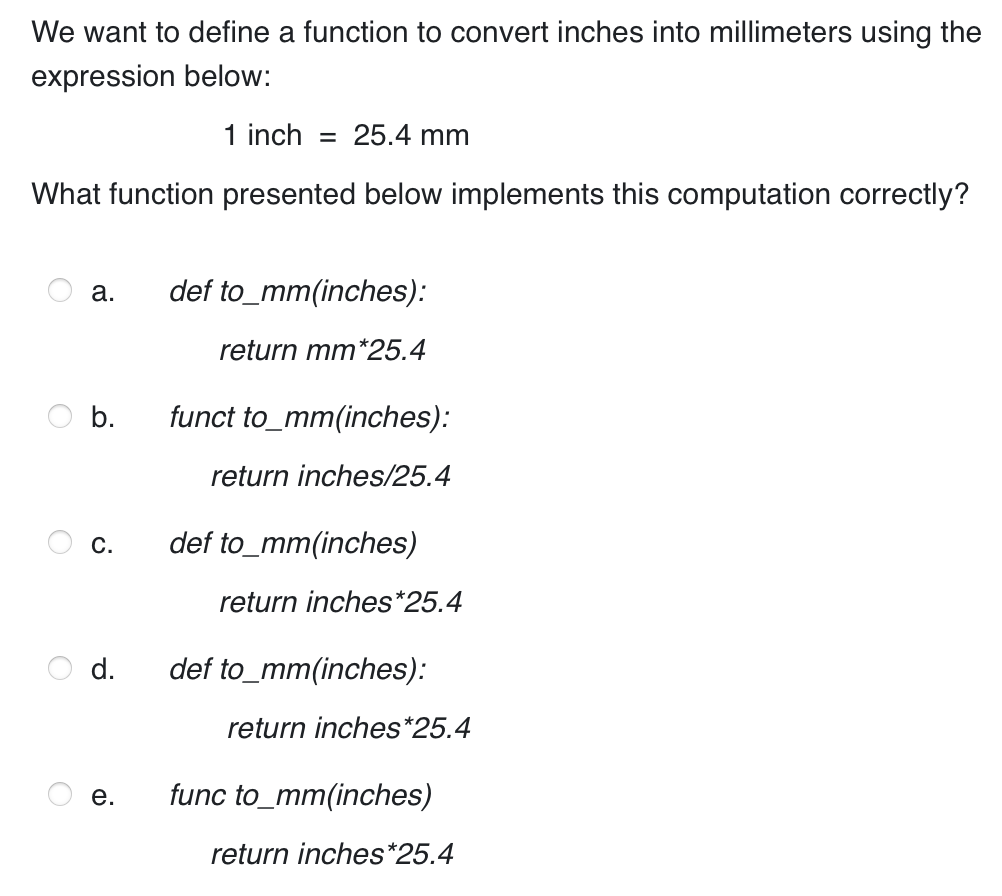 We want to define a function to convert inches into millimeters using the expression below:

1 inch = 25.4 mm

What function presented below implements this computation correctly?

a. def to_mm(inches):

return mm*25.4

b. funct to_mm(inches):

return inches/25.4

c. def to_mm(inches)

return inches*25.4

d. def to_mm(inches):

return inches*25.4

e. func to_mm(inches)

return inches*25.4